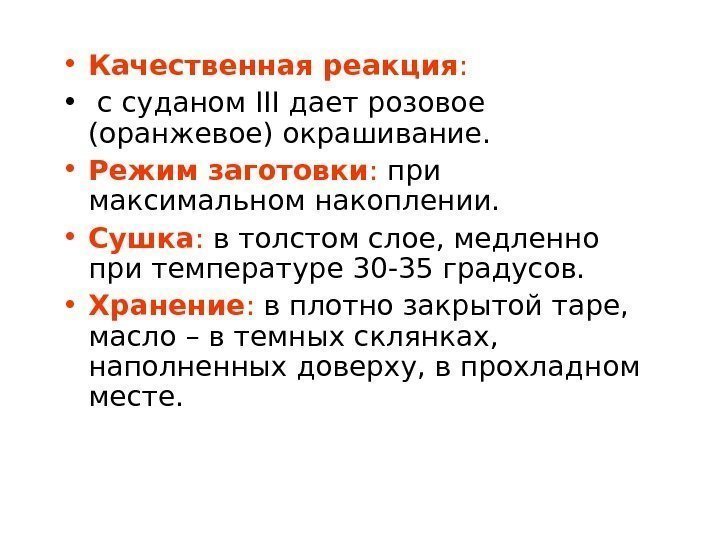 • Качественная реакция:

• с суданом III дает розовое (оранжевое) окрашивание.

• Режим заготовки: при максимальном накоплении.

• Сушка: в толстом слое, медленно при температуре 30-35 градусов.

• Хранение: в плотно закрытой таре, масло – в темных склянках, наполненных доверху, в прохладном месте.